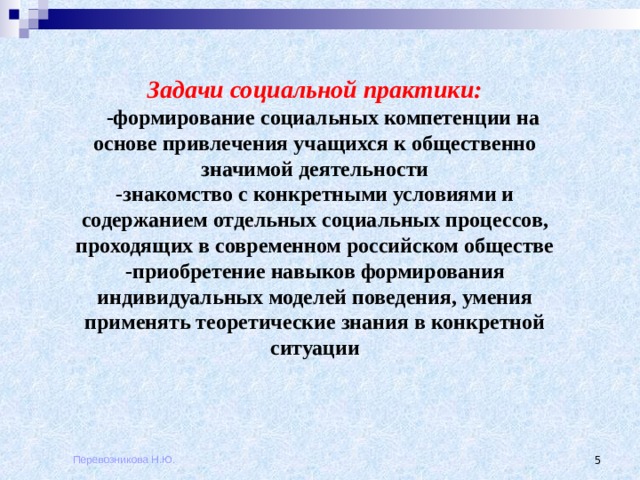 Задачи социальной практики:

-формирование социальных компетенции на основе привлечения учащихся к общественно значимой деятельности

-знакомство с конкретными условиями и содержанием отдельных социальных процессов, проходящих в современном российском обществе

-приобретение навыков формирования индивидуальных моделей поведения, умения применять теоретические знания в конкретной ситуации

Перевозникова Н.Ю.

5